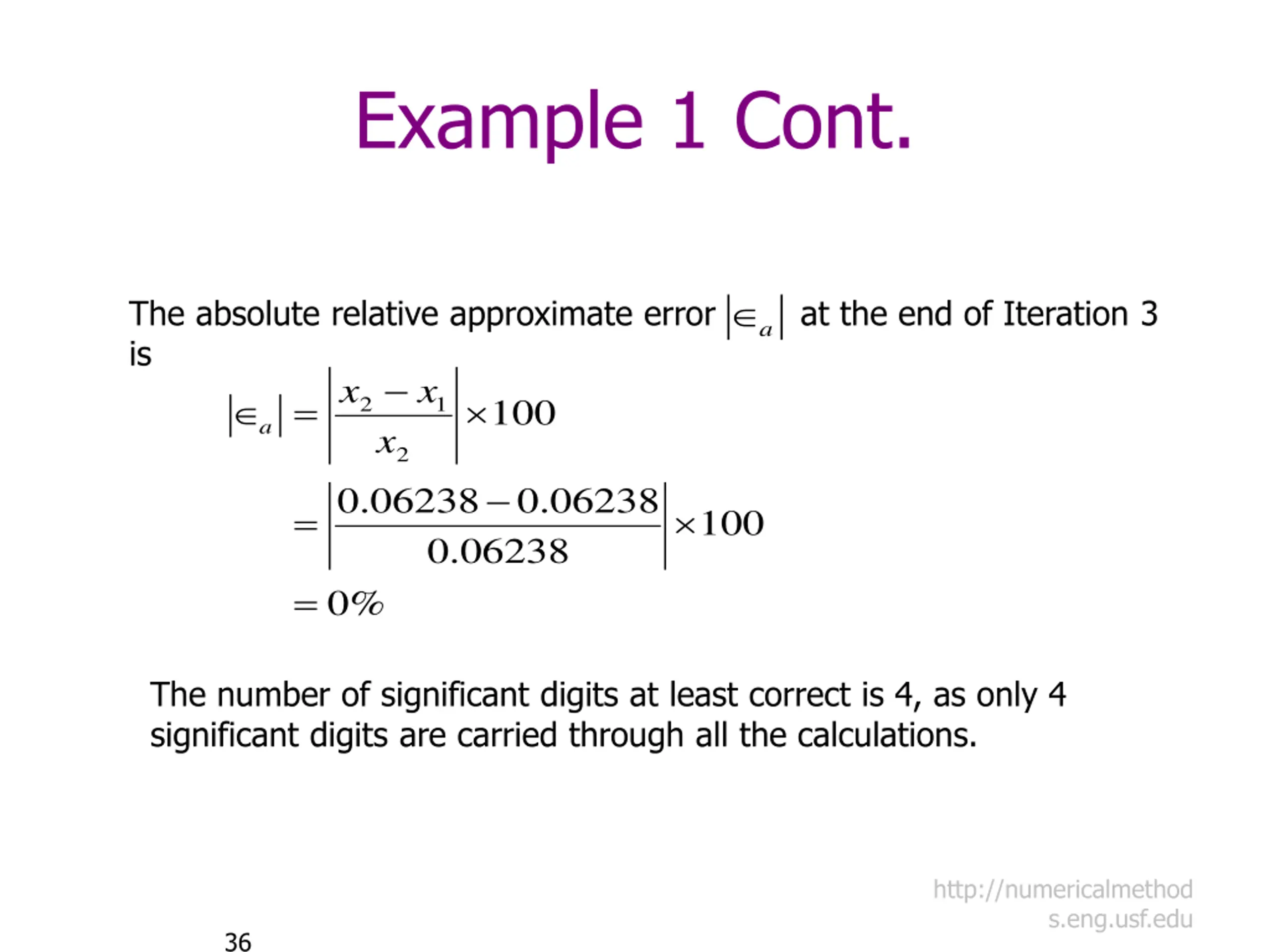 Example 1 Cont.

The absolute relative approximate error $|\in_a|$ at the end of Iteration 3 is

$|\in_a| = \left|\frac{x_2 - x_1}{x_2}\right| \times 100$

$= \left|\frac{0.06238 - 0.06238}{0.06238}\right| \times 100$

$= 0\%$

The number of significant digits at least correct is 4, as only 4 significant digits are carried through all the calculations.

http://numericalmethods.eng.usf.edu

36